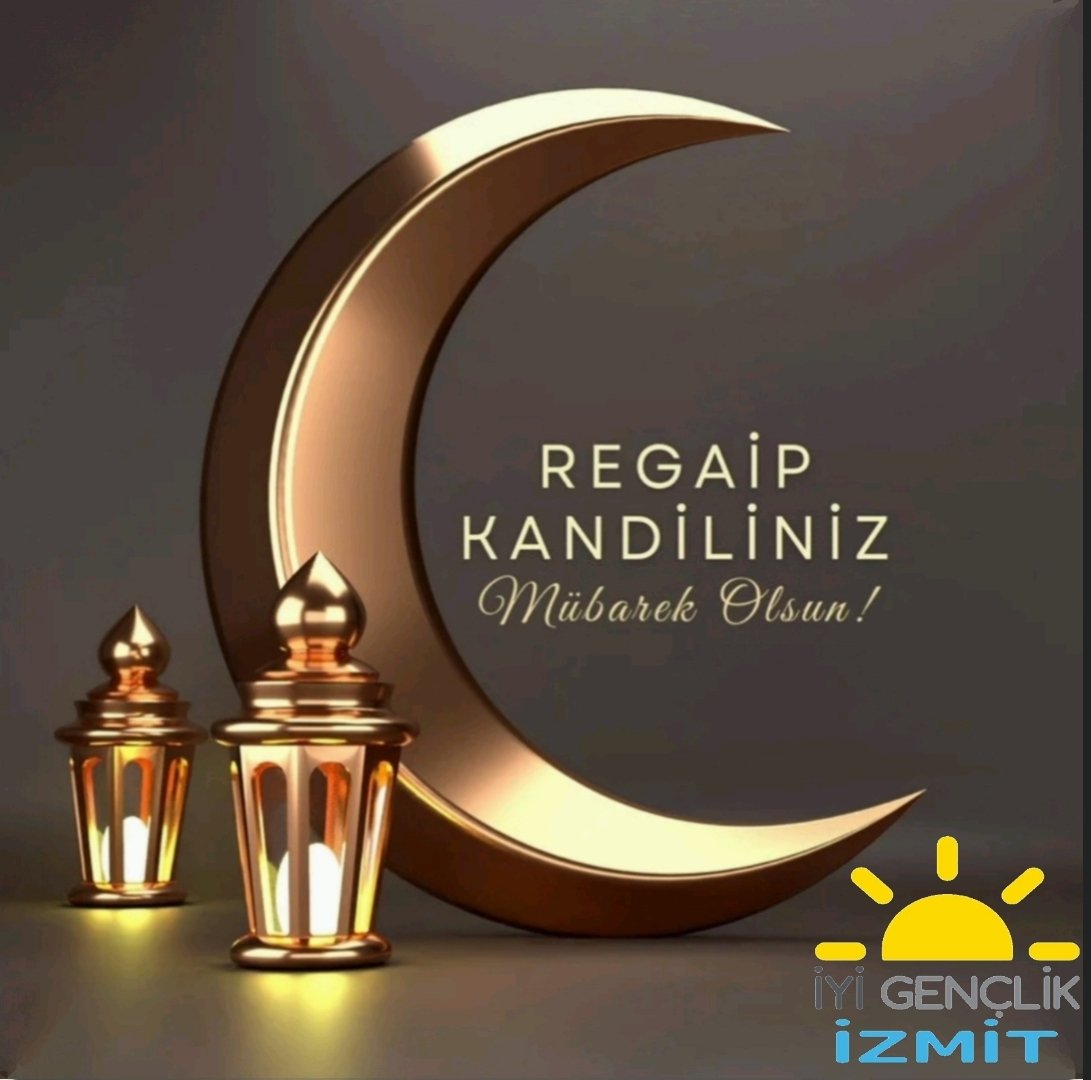 REGAİP KANDİLİNİZ
Mübarek Olsun!

İYİ GENÇLİK
İZMİT